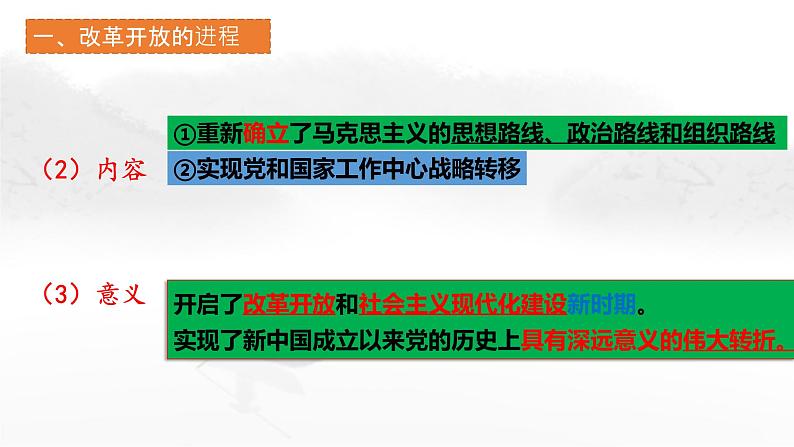 一、改革开放的进程

（2）内容

①重新确立了马克思主义的思想路线、政治路线和组织路线
②实现党和国家工作中心战略转移

（3）意义

开启了改革开放和社会主义现代化建设新时期。
实现了新中国成立以来党的历史上具有深远意义的伟大转折。